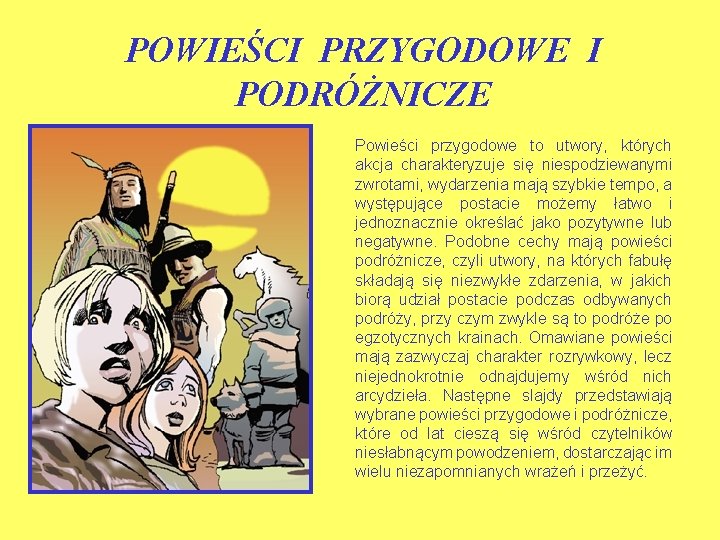 POWIEŚCI PRZYGODOWE I PODRÓŻNICZE

Powieści przygodowe to utwory, których akcja charakteryzuje się niespodziewanymi zwrotami, wydarzenia mają szybkie tempo, a występujące postacie możemy łatwo i jednoznacznie określać jako pozytywne lub negatywne. Podobne cechy mają powieści podróżnicze, czyli utwory, na których fabułę składają się niezwykłe zdarzenia, w jakich biorą udział postacie podczas odbywanych podróży, przy czym zwykle są to podróże po egzotycznych krainach. Omawiane powieści mają zazwyczaj charakter rozrywkowy, lecz niejednokrotnie odnajdujemy wśród nich arcydzieła. Następne slajdy przedstawiają wybrane powieści przygodowe i podróżnicze, które od lat cieszą się wśród czytelników niesłabnącym powodzeniem, dostarczając im wielu niezapomnianych wrażeń i przeżyć.